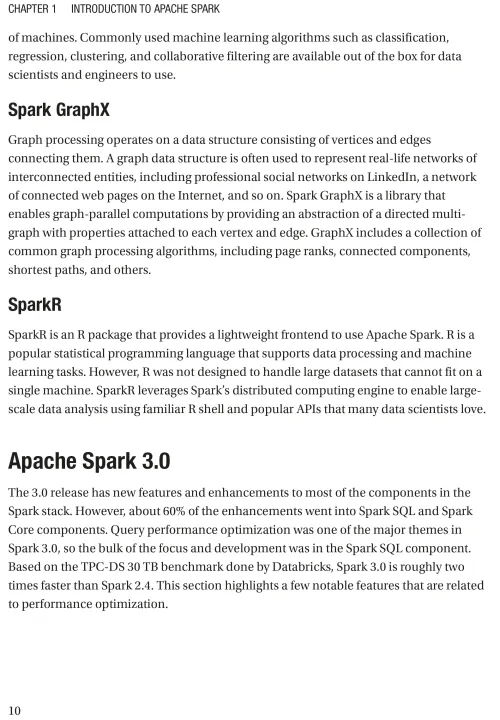 CHAPTER 1 INTRODUCTION TO APACHE SPARK

of machines. Commonly used machine learning algorithms such as classification, regression, clustering, and collaborative filtering are available out of the box for data scientists and engineers to use.

Spark GraphX

Graph processing operates on a data structure consisting of vertices and edges connecting them. A graph data structure is often used to represent real-life networks of interconnected entities, including professional social networks on LinkedIn, a network of connected web pages on the Internet, and so on. Spark GraphX is a library that enables graph-parallel computations by providing an abstraction of a directed multigraph with properties attached to each vertex and edge. GraphX includes a collection of common graph processing algorithms, including page ranks, connected components, shortest paths, and others.

SparkR

SparkR is an R package that provides a lightweight frontend to use Apache Spark. R is a popular statistical programming language that supports data processing and machine learning tasks. However, R was not designed to handle large datasets that cannot fit on a single machine. SparkR leverages Spark's distributed computing engine to enable large-scale data analysis using familiar R shell and popular APIs that many data scientists love.

Apache Spark 3.0

The 3.0 release has new features and enhancements to most of the components in the Spark stack. However, about 60% of the enhancements went into Spark SQL and Spark Core components. Query performance optimization was one of the major themes in Spark 3.0, so the bulk of the focus and development was in the Spark SQL component. Based on the TPC-DS 30 TB benchmark done by Databricks, Spark 3.0 is roughly two times faster than Spark 2.4. This section highlights a few notable features that are related to performance optimization.

10